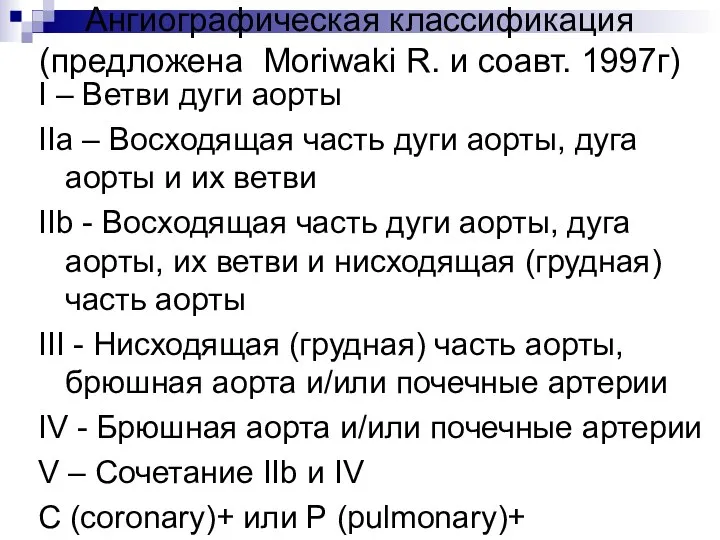 Ангиографическая классификация (предложена Moriwaki R. и соавт. 1997г)

I – Ветви дуги аорты

IIa – Восходящая часть дуги аорты, дуга аорты и их ветви

IIb - Восходящая часть дуги аорты, дуга аорты, их ветви и нисходящая (грудная) часть аорты

III - Нисходящая (грудная) часть аорты, брюшная аорта и/или почечные артерии

IV - Брюшная аорта и/или почечные артерии

V – Сочетание IIb и IV

C (coronary)+ или P (pulmonary)+